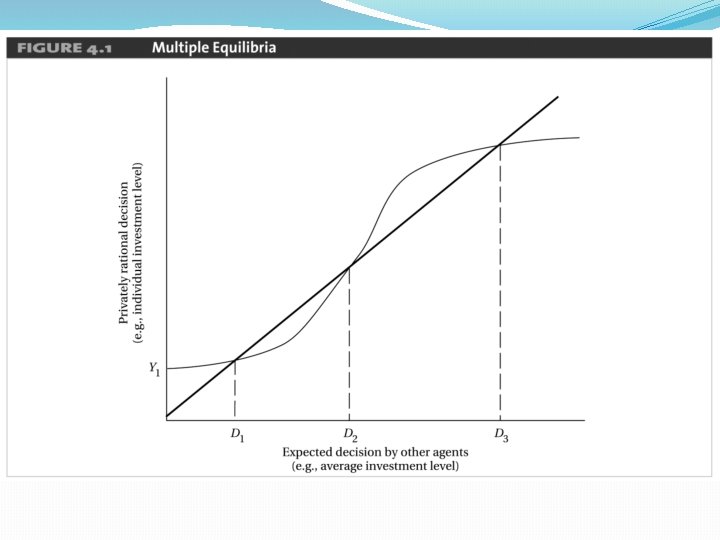 FIGURE 4.1 Multiple Equilibria

Privately rational decision
(e.g., individual investment level)

$Y_1$

$D_1$ $D_2$ $D_3$

Expected decision by other agents
(e.g., average investment level)